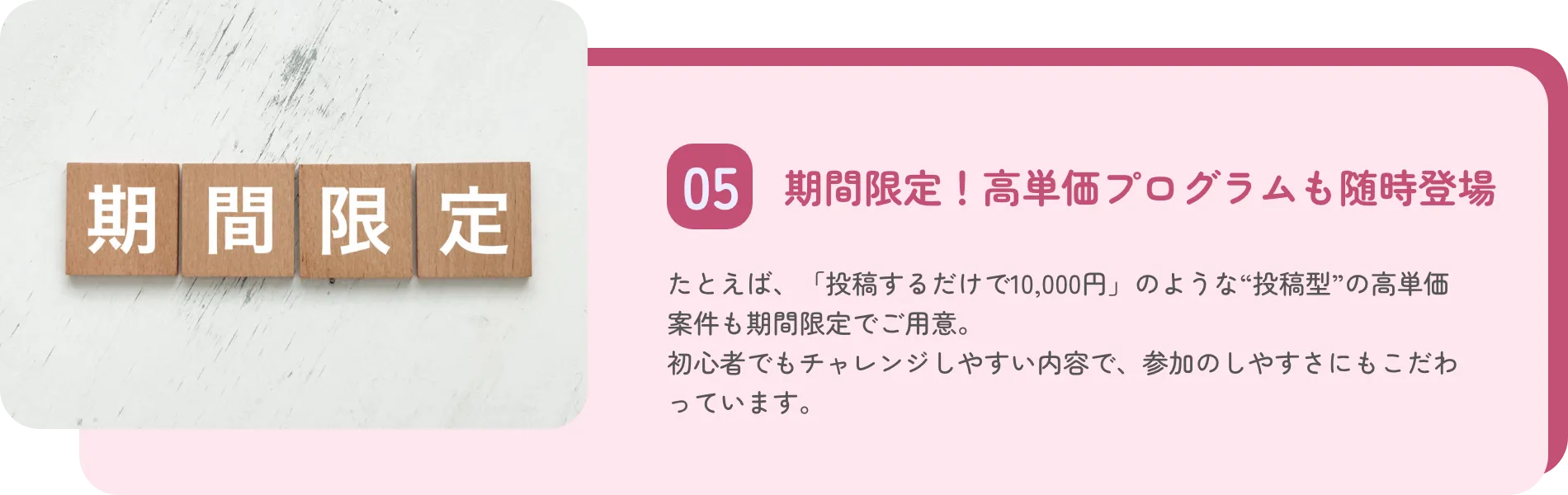 期間限定

05 期間限定！高単価プログラムも随時登場

たとえば、「投稿するだけで10,000円」のような“投稿型”の高単価案件も期間限定でご用意。
初心者でもチャレンジしやすい内容で、参加のしやすさにもこだわっています。